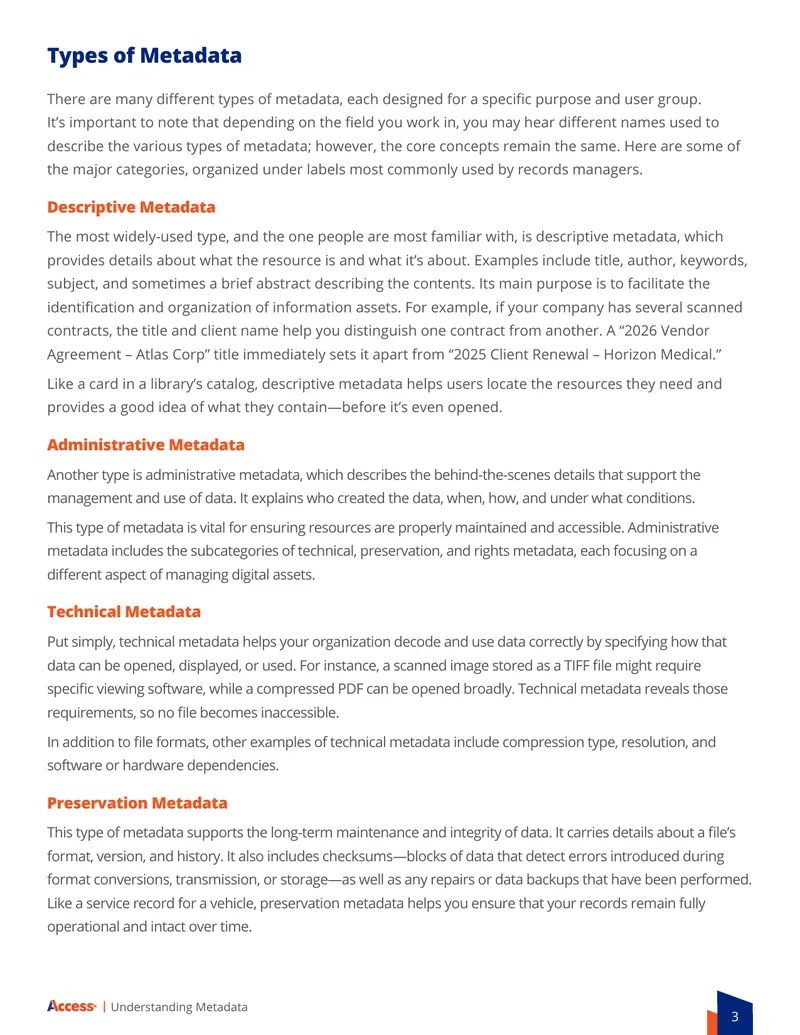 Types of Metadata

There are many different types of metadata, each designed for a specific purpose and user group. It's important to note that depending on the field you work in, you may hear different names used to describe the various types of metadata; however, the core concepts remain the same. Here are some of the major categories, organized under labels most commonly used by records managers.

Descriptive Metadata

The most widely-used type, and the one people are most familiar with, is descriptive metadata, which provides details about what the resource is and what it's about. Examples include title, author, keywords, subject, and sometimes a brief abstract describing the contents. Its main purpose is to facilitate the identification and organization of information assets. For example, if your company has several scanned contracts, the title and client name help you distinguish one contract from another. A "2026 Vendor Agreement – Atlas Corp" title immediately sets it apart from "2025 Client Renewal – Horizon Medical."

Like a card in a library's catalog, descriptive metadata helps users locate the resources they need and provides a good idea of what they contain—before it's even opened.

Administrative Metadata

Another type is administrative metadata, which describes the behind-the-scenes details that support the management and use of data. It explains who created the data, when, how, and under what conditions.

This type of metadata is vital for ensuring resources are properly maintained and accessible. Administrative metadata includes the subcategories of technical, preservation, and rights metadata, each focusing on a different aspect of managing digital assets.

Technical Metadata

Put simply, technical metadata helps your organization decode and use data correctly by specifying how that data can be opened, displayed, or used. For instance, a scanned image stored as a TIFF file might require specific viewing software, while a compressed PDF can be opened broadly. Technical metadata reveals those requirements, so no file becomes inaccessible.

In addition to file formats, other examples of technical metadata include compression type, resolution, and software or hardware dependencies.

Preservation Metadata

This type of metadata supports the long-term maintenance and integrity of data. It carries details about a file's format, version, and history. It also includes checksums—blocks of data that detect errors introduced during format conversions, transmission, or storage—as well as any repairs or data backups that have been performed. Like a service record for a vehicle, preservation metadata helps you ensure that your records remain fully operational and intact over time.

Access | Understanding Metadata

3